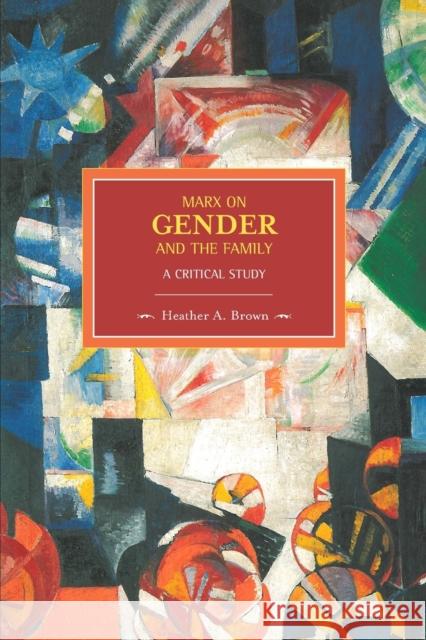 MARX ON
GENDER
AND THE FAMILY

A CRITICAL STUDY

Heather A. Brown